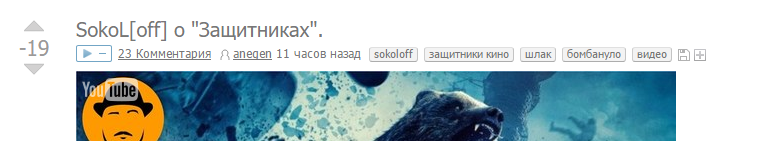 -19

SokoL[off] о "Защитниках".

23 Комментария anegen 11 часов назад sokoloff защитники кино шлак бомбануло видео

YouTube